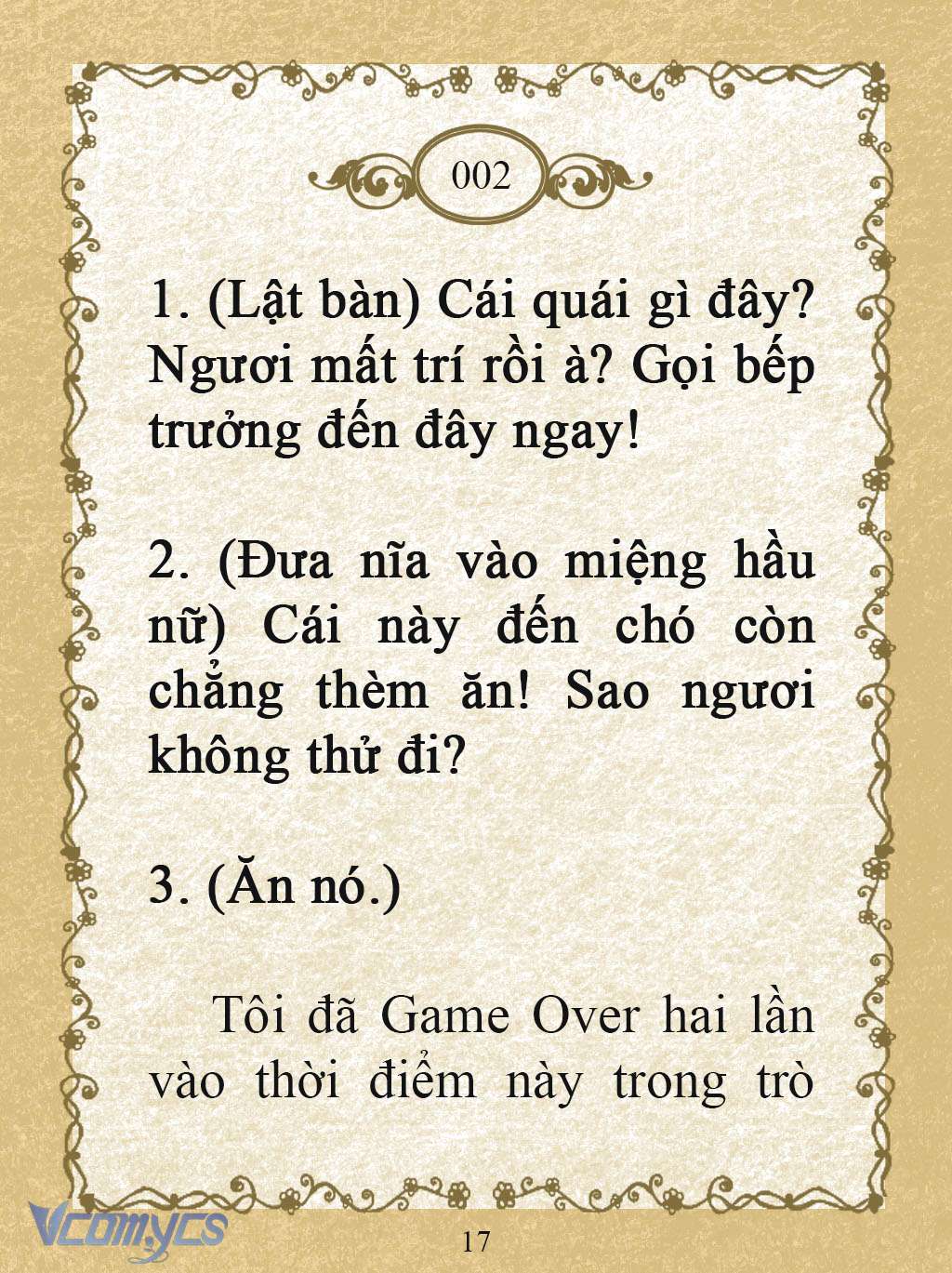 002

1. (Lật bàn) Cái quái gì đây? Ngươi mất trí rồi à? Gọi bếp trưởng đến đây ngay!

2. (Đưa nĩa vào miệng hầu nữ) Cái này đến chó còn chẳng thèm ăn! Sao ngươi không thử đi?

3. (Ăn nó.)

Tôi đã Game Over hai lần vào thời điểm này trong trò

Vcomycs

17